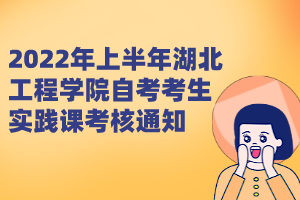 2022年上半年湖北工程学院自考考生实践课考核通知